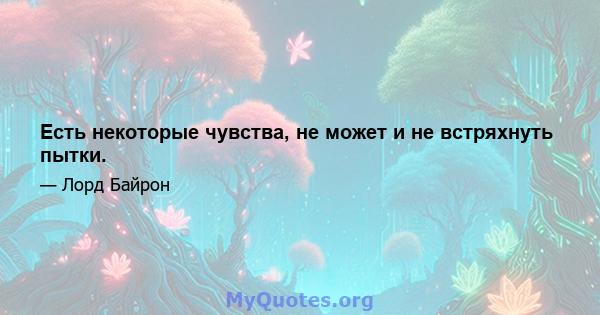 Есть некоторые чувства, не может и не встряхнуть пытки.

— Лорд Байрон

MyQuotes.org